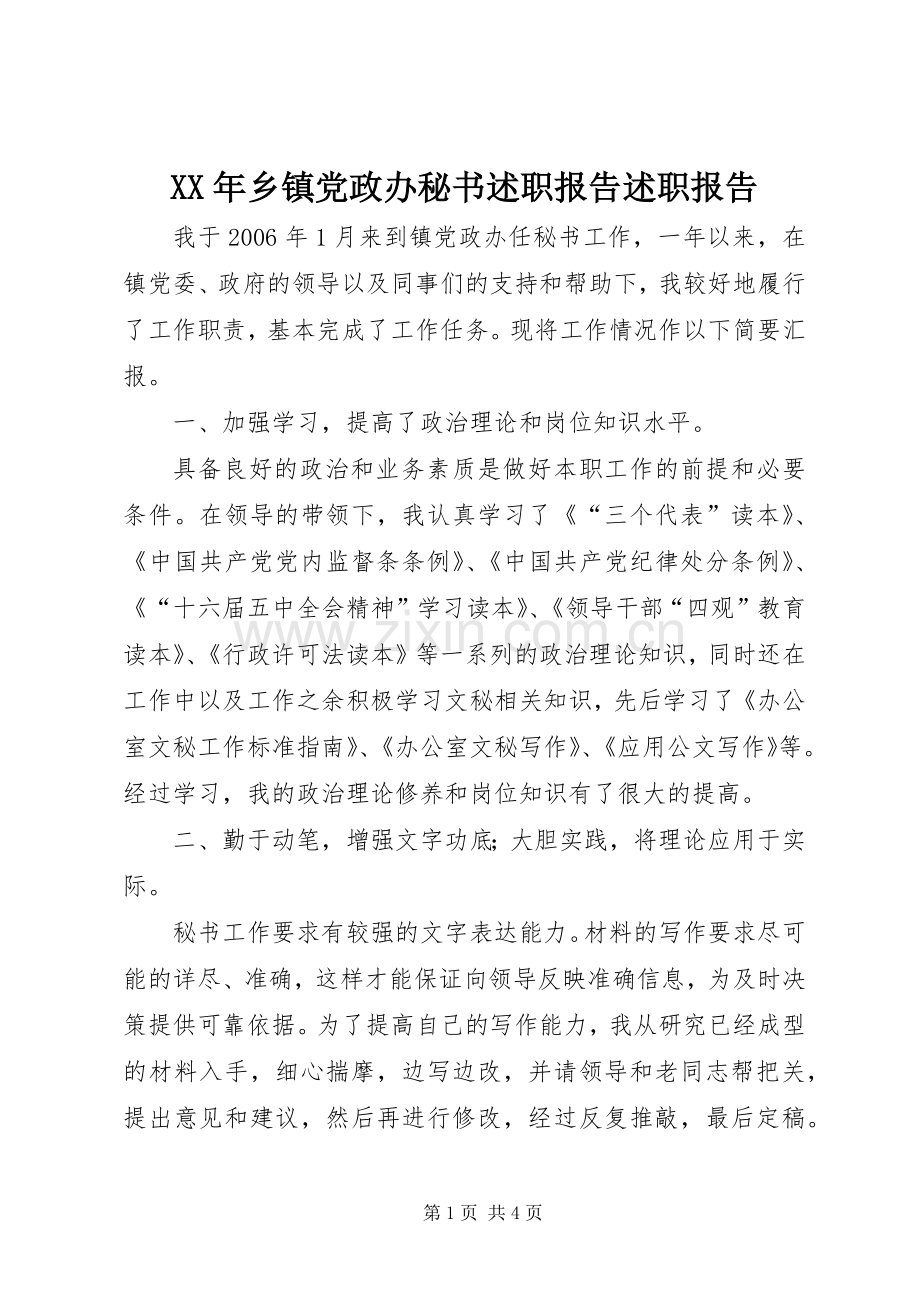 XX年乡镇党政办秘书述职报告述职报告

我于2006年1月来到镇党政办任秘书工作，一年以来，在镇党委、政府的领导以及同事们的支持和帮助下，我较好地履行了工作职责，基本完成了工作任务。现将工作情况作以下简要汇报。

一、加强学习，提高了政治理论和岗位知识水平。

具备良好的政治和业务素质是做好本职工作的前提和必要条件。在领导的带领下，我认真学习了《“三个代表”读本》、《中国共产党党内监督条条例》、《中国共产党纪律处分条例》、《“十六届五中全会精神”学习读本》、《领导干部“四观”教育读本》、《行政许可法读本》等一系列的政治理论知识，同时还在工作中以及工作之余积极学习文秘相关知识，先后学习了《办公室文秘工作标准指南》、《办公室文秘写作》、《应用公文写作》等。经过学习，我的政治理论修养和岗位知识有了很大的提高。

二、勤于动笔，增强文字功底;大胆实践，将理论应用于实际。

秘书工作要求有较强的文字表达能力。材料的写作要求尽可能的详尽、准确，这样才能保证向领导反映准确信息，为及时决策提供可靠依据。为了提高自己的写作能力，我从研究已经成型的材料入手，细心揣摩，边写边改，并请领导和老同志帮把关，提出意见和建议，然后再进行修改，经过反复推敲，最后定稿。

第1页 共4页

www.zixin.com.cn